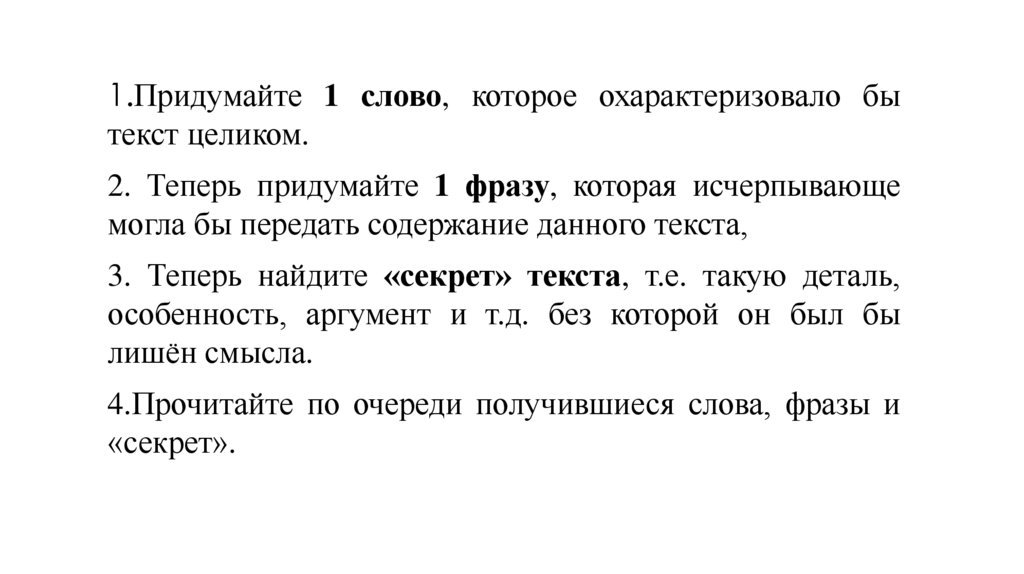 1.Придумайте 1 слово, которое охарактеризовало бы текст целиком.

2. Теперь придумайте 1 фразу, которая исчерпывающе могла бы передать содержание данного текста,

3. Теперь найдите «секрет» текста, т.е. такую деталь, особенность, аргумент и т.д. без которой он был бы лишён смысла.

4.Прочитайте по очереди получившиеся слова, фразы и «секрет».